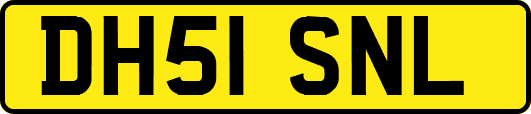 DH51 SNL